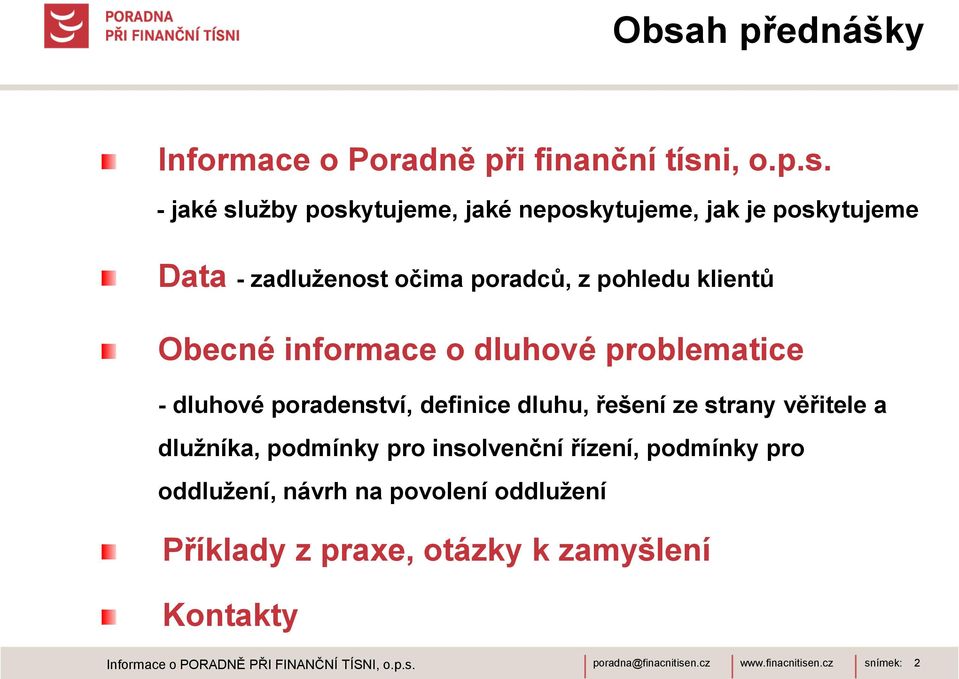 PORADNA
PŘI FINANČNÍ TÍSNI

Obsah přednášky

Informace o Poradně při finanční tísni, o.p.s.

- jaké služby poskytujeme, jaké neposkytujeme, jak je poskytujeme

Data - zadluženost očima poradců, z pohledu klientů

Obecné informace o dluhové problematice

- dluhové poradenství, definice dluhu, řešení ze strany věřitele a dlužníka, podmínky pro insolvenční řízení, podmínky pro oddlužení, návrh na povolení oddlužení

Příklady z praxe, otázky k zamyšlení

Kontakty

Informace o PORADNĚ PŘI FINANČNÍ TÍSNI, o.p.s. poradna@finacnitisen.cz www.finacnitisen.cz snímek: 2